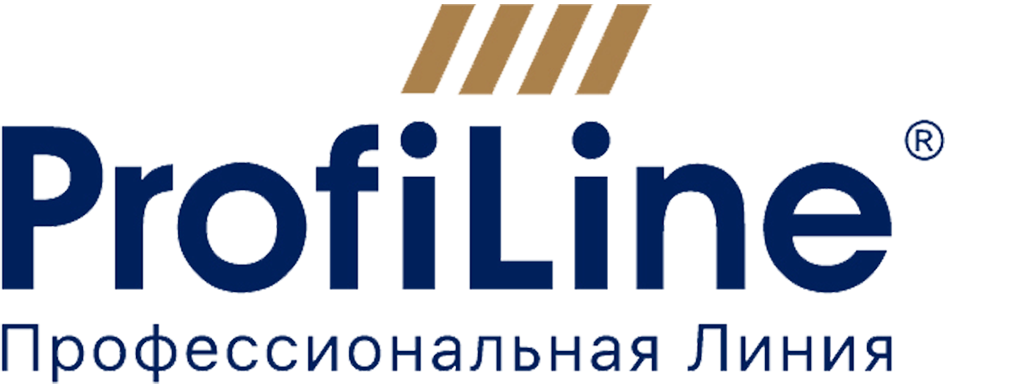 ProfiLine®

Профессиональная Линия